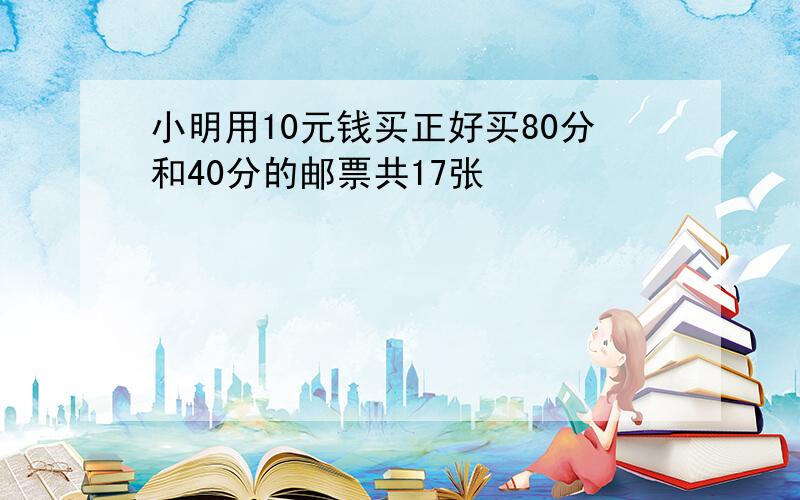 小明用10元钱买正好买80分和40分的邮票共17张